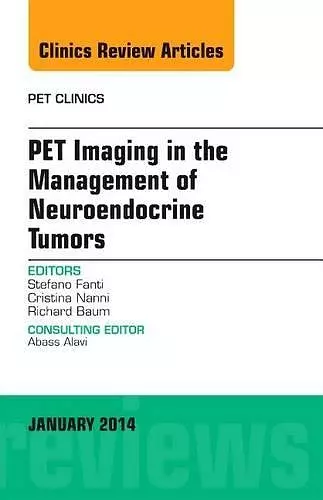 Clinics Review Articles

PET CLINICS

PET Imaging in the Management of Neuroendocrine Tumors

EDITORS
Stefano Fanti
Cristina Nanni
Richard Baum

CONSULTING EDITOR
Abass Alavi

JANUARY 2014

reviews